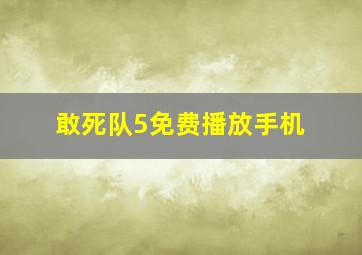 敢死队5免费播放手机